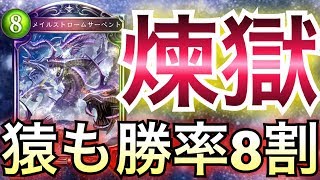 8
メイルストロームサーペント

煉獄

猿も勝率8割